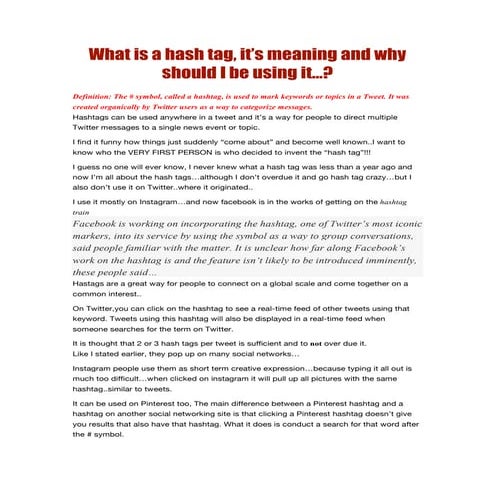 What is a hash tag, it's meaning and why should I be using it...?

Definition: The # symbol, called a hashtag, is used to mark keywords or topics in a Tweet. It was created organically by Twitter users as a way to categorize messages.

Hashtags can be used anywhere in a tweet and it's a way for people to direct multiple Twitter messages to a single news event or topic.

I find it funny how things just suddenly "come about" and become well known..I want to know who the VERY FIRST PERSON is who decided to invent the "hash tag"!!!

I guess no one will ever know, I never knew what a hash tag was less than a year ago and now I'm all about the hash tags…although I don't overdue it and go hash tag crazy…but I also don't use it on Twitter..where it originated..

I use it mostly on Instagram…and now facebook is in the works of getting on the hashtag train

Facebook is working on incorporating the hashtag, one of Twitter's most iconic markers, into its service by using the symbol as a way to group conversations, said people familiar with the matter. It is unclear how far along Facebook's work on the hashtag is and the feature isn't likely to be introduced imminently, these people said…

Hastags are a great way for people to connect on a global scale and come together on a common interest..

On Twitter,you can click on the hashtag to see a real-time feed of other tweets using that keyword. Tweets using this hashtag will also be displayed in a real-time feed when someone searches for the term on Twitter.

It is thought that 2 or 3 hash tags per tweet is sufficient and to not over due it.
Like I stated earlier, they pop up on many social networks…

Instagram people use them as short term creative expression…because typing it all out is much too difficult…when clicked on instagram it will pull up all pictures with the same hashtag..similar to tweets.

It can be used on Pinterest too, The main difference between a Pinterest hashtag and a hashtag on another social networking site is that clicking a Pinterest hashtag doesn't give you results that also have that hashtag. What it does is conduct a search for that word after the # symbol.